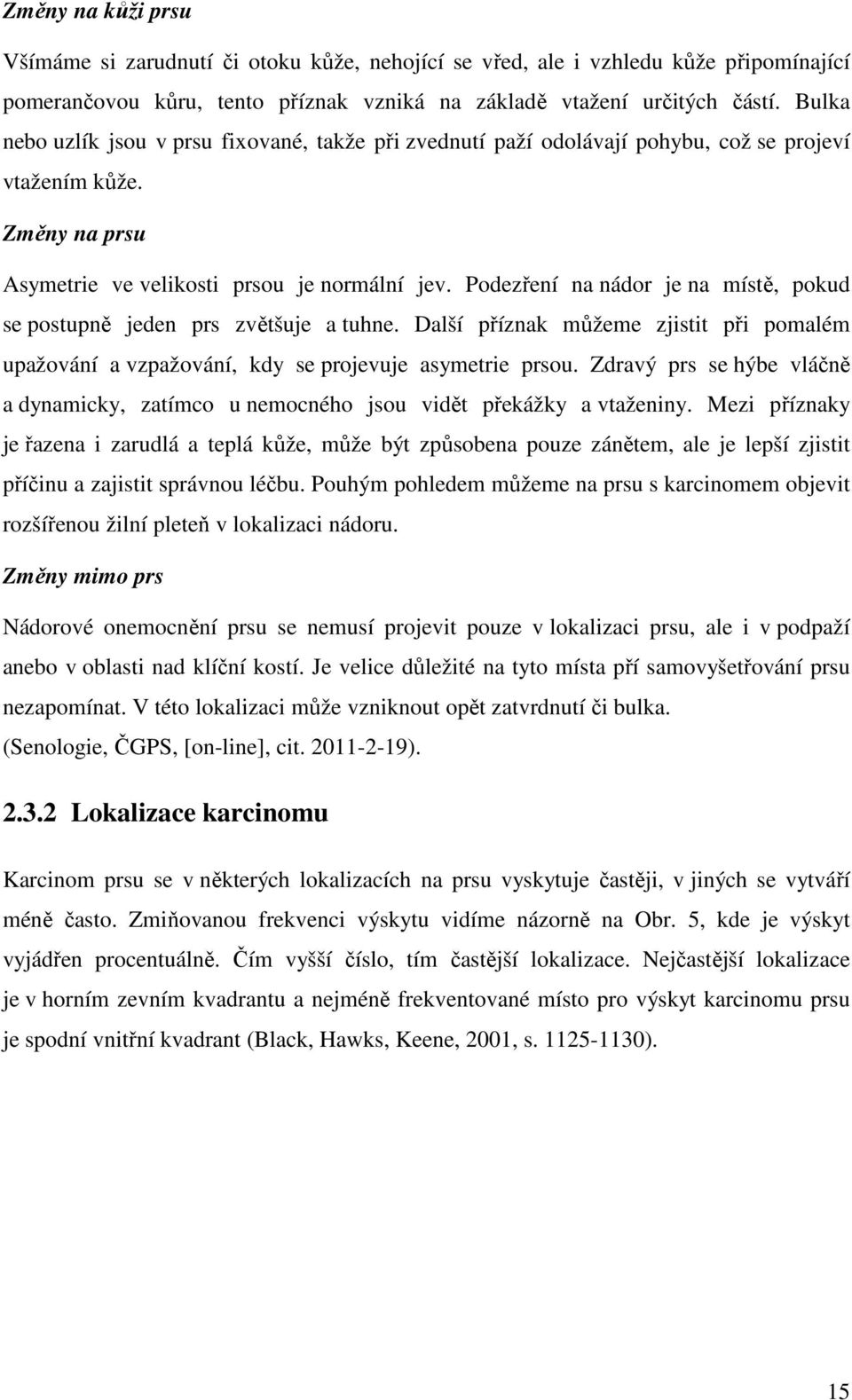 Změny na kůži prsu

Všímáme si zarudnutí či otoku kůže, nehojící se vřed, ale i vzhledu kůže připomínající pomerančovou kůru, tento příznak vzniká na základě vtažení určitých částí. Bulka nebo uzlík jsou v prsu fixované, takže při zvednutí paží odolávají pohybu, což se projeví vtažením kůže.

Změny na prsu

Asymetrie ve velikosti prsou je normální jev. Podezření na nádor je na místě, pokud se postupně jeden prs zvětšuje a tuhne. Další příznak můžeme zjistit při pomalém upažování a vzpažování, kdy se projevuje asymetrie prsou. Zdravý prs se hýbe vláčně a dynamicky, zatímco u nemocného jsou vidět překážky a vtaženiny. Mezi příznaky je řazena i zarudlá a teplá kůže, může být způsobena pouze zánětem, ale je lepší zjistit příčinu a zajistit správnou léčbu. Pouhým pohledem můžeme na prsu s karcinomem objevit rozšířenou žilní pleteň v lokalizaci nádoru.

Změny mimo prs

Nádorové onemocnění prsu se nemusí projevit pouze v lokalizaci prsu, ale i v podpaží anebo v oblasti nad klíční kostí. Je velice důležité na tyto místa pří samovyšetřování prsu nezapomínat. V této lokalizaci může vzniknout opět zatvrdnutí či bulka. (Senologie, ČGPS, [on-line], cit. 2011-2-19).

2.3.2 Lokalizace karcinomu

Karcinom prsu se v některých lokalizacích na prsu vyskytuje častěji, v jiných se vytváří méně často. Zmiňovanou frekvenci výskytu vidíme názorně na Obr. 5, kde je výskyt vyjádřen procentuálně. Čím vyšší číslo, tím častější lokalizace. Nejčastější lokalizace je v horním zevním kvadrantu a nejméně frekventované místo pro výskyt karcinomu prsu je spodní vnitřní kvadrant (Black, Hawks, Keene, 2001, s. 1125-1130).

15